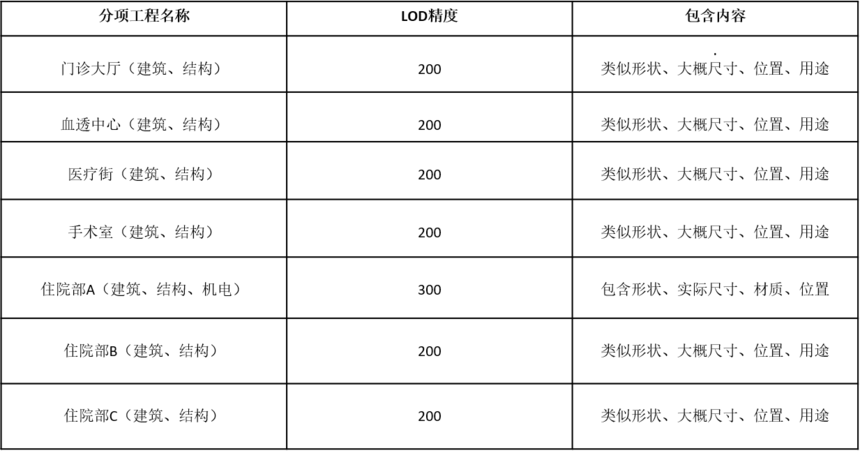 | 分项工程名称 | LOD精度 | 包含内容 |
|---|---|---|
| 门诊大厅（建筑、结构） | 200 | 类似形状、大概尺寸、位置、用途 |
| 血透中心（建筑、结构） | 200 | 类似形状、大概尺寸、位置、用途 |
| 医疗街（建筑、结构） | 200 | 类似形状、大概尺寸、位置、用途 |
| 手术室（建筑、结构） | 200 | 类似形状、大概尺寸、位置、用途 |
| 住院部A（建筑、结构、机电） | 300 | 包含形状、实际尺寸、材质、位置 |
| 住院部B（建筑、结构） | 200 | 类似形状、大概尺寸、位置、用途 |
| 住院部C（建筑、结构） | 200 | 类似形状、大概尺寸、位置、用途 |